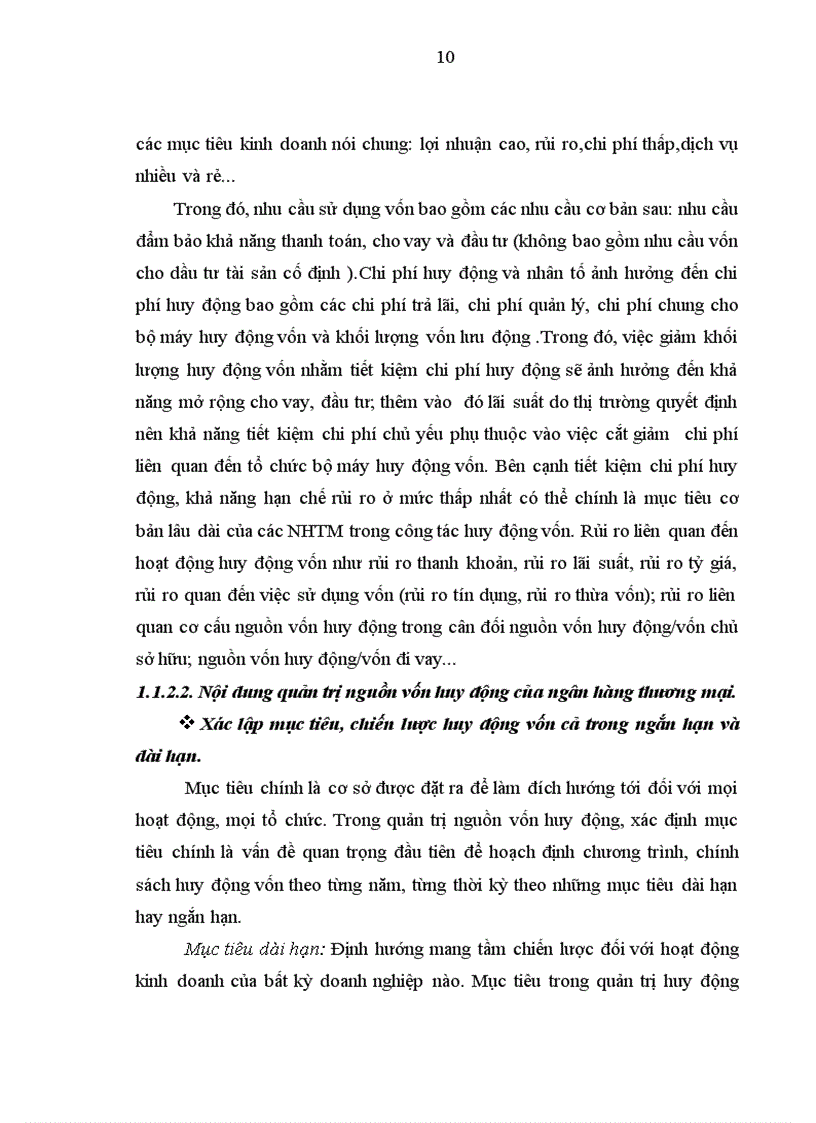 10

các mục tiêu kinh doanh nói chung: lợi nhuận cao, rủi ro,chi phí thấp,dịch vụ nhiều và rẻ...

Trong đó, nhu cầu sử dụng vốn bao gồm các nhu cầu cơ bản sau: nhu cầu đảm bảo khả năng thanh toán, cho vay và đầu tư (không bao gồm nhu cầu vốn cho đầu tư tài sản cố định ).Chi phí huy động và nhân tố ảnh hưởng đến chi phí huy động bao gồm các chi phí trả lãi, chi phí quản lý, chi phí chung cho bộ máy huy động vốn và khối lượng vốn lưu động .Trong đó, việc giảm khối lượng huy động vốn nhằm tiết kiệm chi phí huy động sẽ ảnh hưởng đến khả năng mở rộng cho vay, đầu tư; thêm vào đó lãi suất do thị trường quyết định nên khả năng tiết kiệm chi phí chủ yếu phụ thuộc vào việc cắt giảm chi phí liên quan đến tổ chức bộ máy huy động vốn. Bên cạnh tiết kiệm chi phí huy động, khả năng hạn chế rủi ro ở mức thấp nhất có thể chính là mục tiêu cơ bản lâu dài của các NHTM trong công tác huy động vốn. Rủi ro liên quan đến hoạt động huy động vốn như rủi ro thanh khoản, rủi ro lãi suất, rủi ro tỷ giá, rủi ro quan đến việc sử dụng vốn (rủi ro tín dụng, rủi ro thừa vốn); rủi ro liên quan cơ cấu nguồn vốn huy động trong cân đối nguồn vốn huy động/vốn chủ sở hữu; nguồn vốn huy động/vốn đi vay...

1.1.2.2. Nội dung quản trị nguồn vốn huy động của ngân hàng thương mại.

❖ Xác lập mục tiêu, chiến lược huy động vốn cả trong ngắn hạn và dài hạn.

Mục tiêu chính là cơ sở được đặt ra để làm đích hướng tới đối với mọi hoạt động, mọi tổ chức. Trong quản trị nguồn vốn huy động, xác định mục tiêu chính là vấn đề quan trọng đầu tiên để hoạch định chương trình, chính sách huy động vốn theo từng năm, từng thời kỳ theo những mục tiêu dài hạn hay ngắn hạn.

Mục tiêu dài hạn: Định hướng mang tầm chiến lược đối với hoạt động kinh doanh của bất kỳ doanh nghiệp nào. Mục tiêu trong quản trị huy động